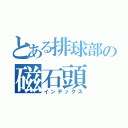 とある排球部の
磁石頭
インデックス